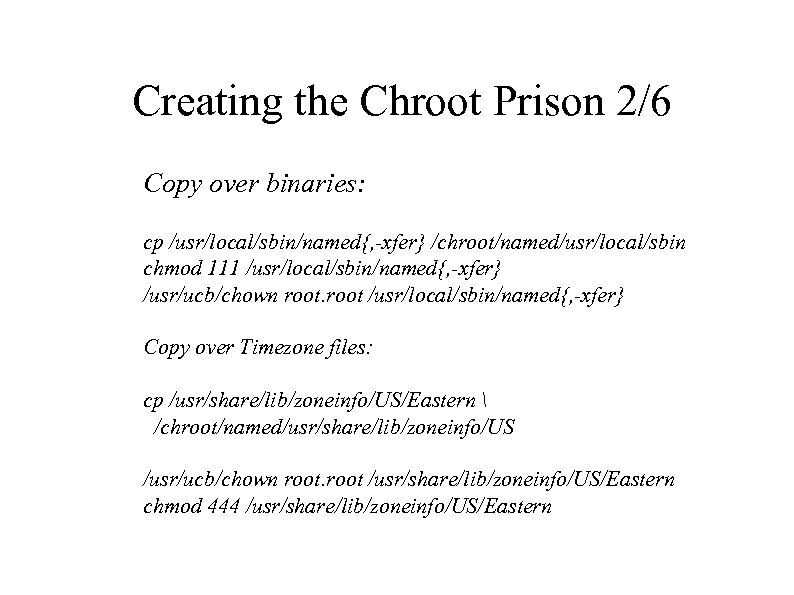 Creating the Chroot Prison 2/6

Copy over binaries:

cp /usr/local/sbin/named{,-xfer} /chroot/named/usr/local/sbin
chmod 111 /usr/local/sbin/named{,-xfer}
/usr/ucb/chown root.root /usr/local/sbin/named{,-xfer}

Copy over Timezone files:

cp /usr/share/lib/zoneinfo/US/Eastern \
/chroot/named/usr/share/lib/zoneinfo/US

/usr/ucb/chown root.root /usr/share/lib/zoneinfo/US/Eastern
chmod 444 /usr/share/lib/zoneinfo/US/Eastern